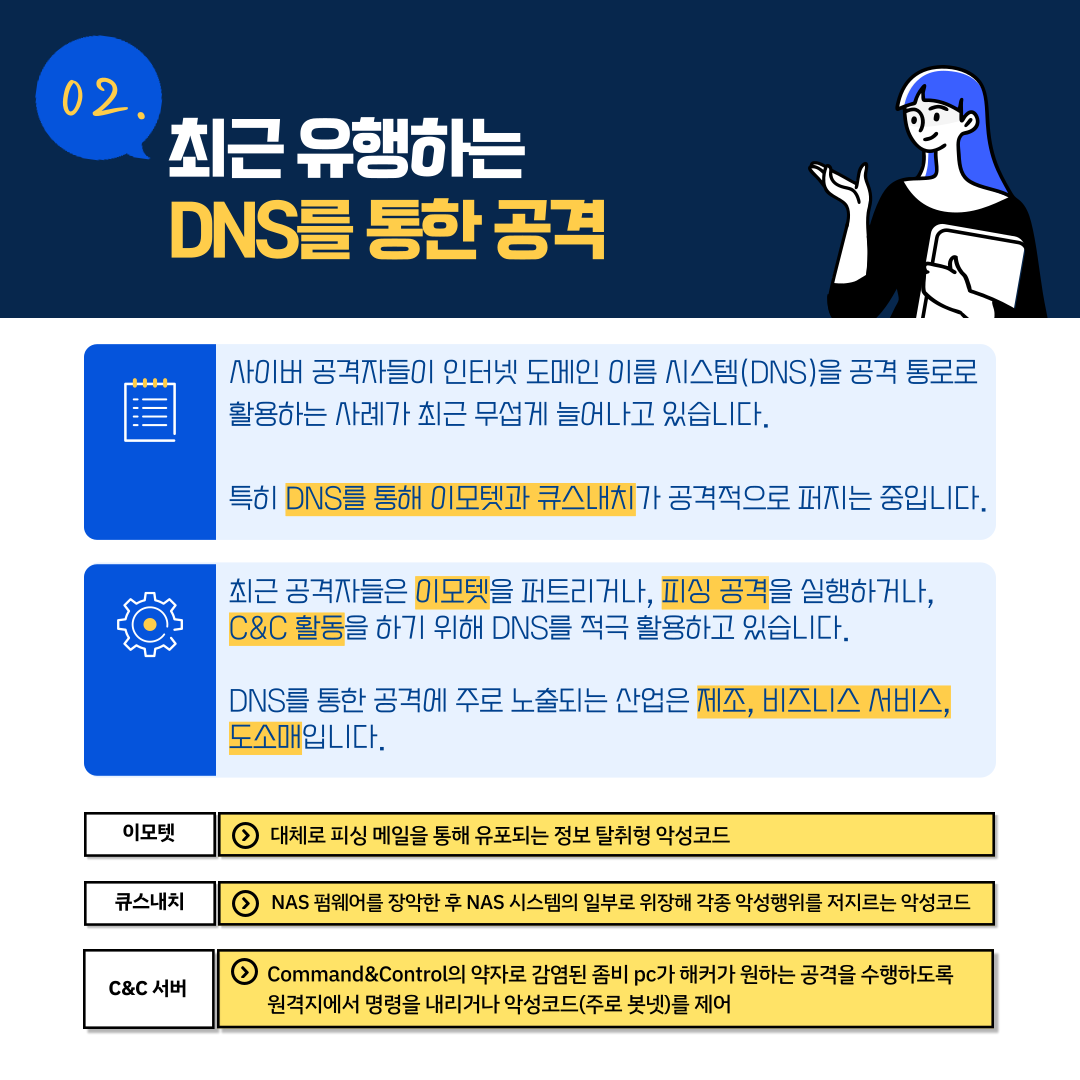 02.

최근 유행하는
DNS를 통한 공격

사이버 공격자들이 인터넷 도메인 이름 시스템(DNS)을 공격 통로로 활용하는 사례가 최근 무섭게 늘어나고 있습니다.

특히 DNS를 통해 이모텟과 큐스내치가 공격적으로 퍼지는 중입니다.

최근 공격자들은 이모텟을 퍼트리거나, 피싱 공격을 실행하거나, C&C 활동을 하기 위해 DNS를 적극 활용하고 있습니다.

DNS를 통한 공격에 주로 노출되는 산업은 제조, 비즈니스 서비스, 도소매입니다.

| 이모텟 | 대체로 피싱 메일을 통해 유포되는 정보 탈취형 악성코드 |
|---|---|
| 큐스내치 | NAS 펌웨어를 장악한 후 NAS 시스템의 일부로 위장해 각종 악성행위를 저지르는 악성코드 |
| C&C 서버 | Command&Control의 약자로 감염된 좀비 pc가 해커가 원하는 공격을 수행하도록 원격지에서 명령을 내리거나 악성코드(주로 봇넷)를 제어 |